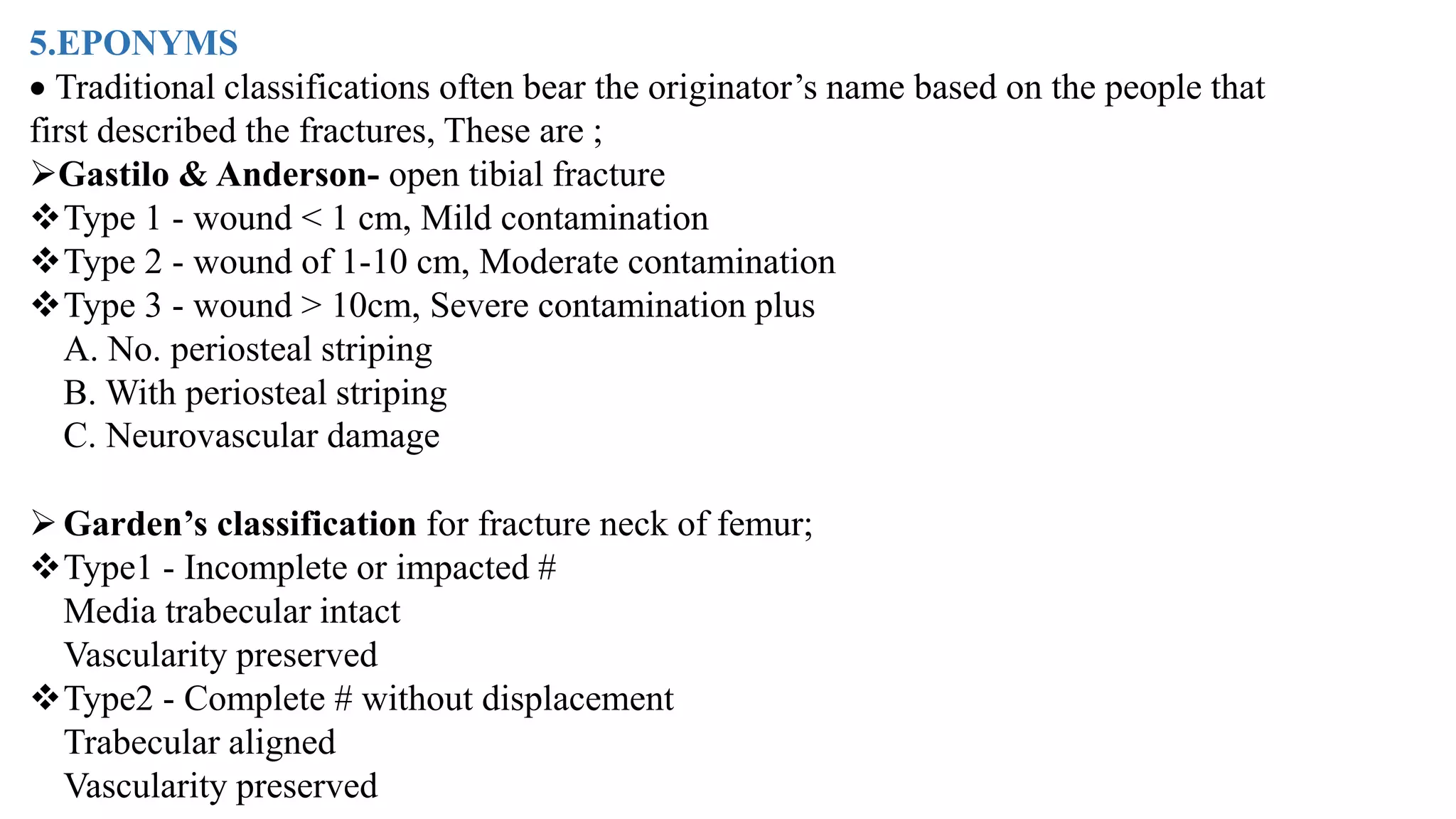 5.EPONYMS

• Traditional classifications often bear the originator’s name based on the people that first described the fractures, These are ;

➢Gastilo & Anderson- open tibial fracture

❖Type 1 - wound < 1 cm, Mild contamination

❖Type 2 - wound of 1-10 cm, Moderate contamination

❖Type 3 - wound > 10cm, Severe contamination plus

A. No. periosteal striping

B. With periosteal striping

C. Neurovascular damage

➢ Garden’s classification for fracture neck of femur;

❖Type1 - Incomplete or impacted #

Media trabecular intact

Vascularity preserved

❖Type2 - Complete # without displacement

Trabecular aligned

Vascularity preserved